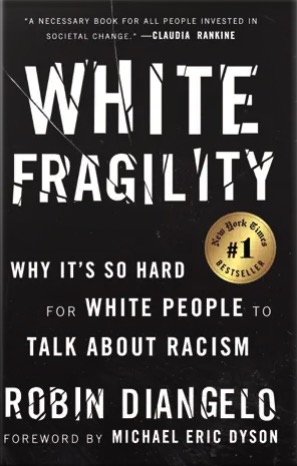 "A NECESSARY BOOK FOR ALL PEOPLE INVESTED IN SOCIETAL CHANGE." —CLAUDIA RANKINE

WHITE FRAGILITY

New York Times #1 BESTSELLER

WHY IT'S SO HARD FOR WHITE PEOPLE TO TALK ABOUT RACISM

ROBIN DIANGELO

FOREWORD BY MICHAEL ERIC DYSON